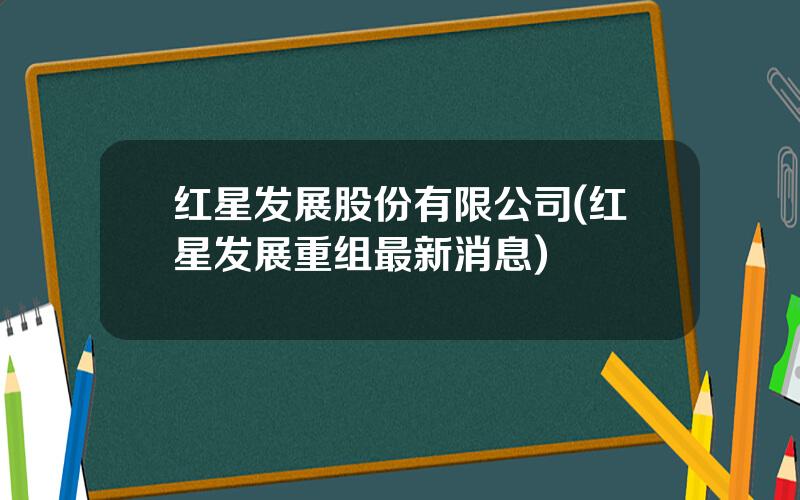 红星发展股份有限公司(红星发展重组最新消息)